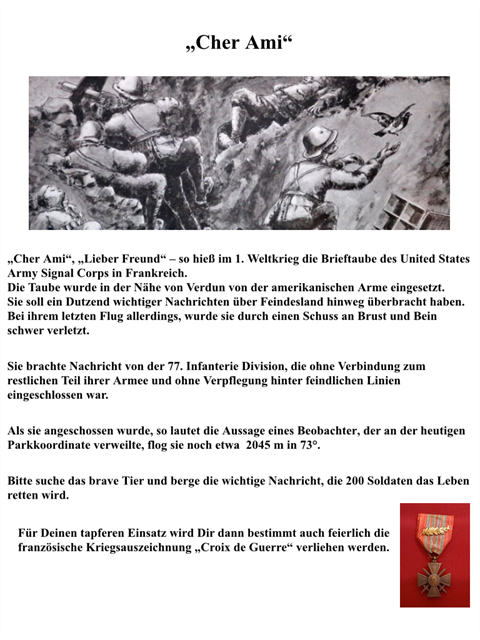 „Cher Ami“

„Cher Ami“, „Lieber Freund“ – so hieß im 1. Weltkrieg die Brieftaube des United States Army Signal Corps in Frankreich.
Die Taube wurde in der Nähe von Verdun von der amerikanischen Arme eingesetzt.
Sie soll ein Dutzend wichtiger Nachrichten über Feindesland hinweg überbracht haben.
Bei ihrem letzten Flug allerdings, wurde sie durch einen Schuss an Brust und Bein schwer verletzt.

Sie brachte Nachricht von der 77. Infanterie Division, die ohne Verbindung zum restlichen Teil ihrer Armee und ohne Verpflegung hinter feindlichen Linien eingeschlossen war.

Als sie angeschossen wurde, so lautet die Aussage eines Beobachter, der an der heutigen Parkkoordinate verweilte, flog sie noch etwa 2045 m in 73°.

Bitte suche das brave Tier und berge die wichtige Nachricht, die 200 Soldaten das Leben retten wird.

Für Deinen tapferen Einsatz wird Dir dann bestimmt auch feierlich die französische Kriegsauszeichnung „Croix de Guerre“ verliehen werden.